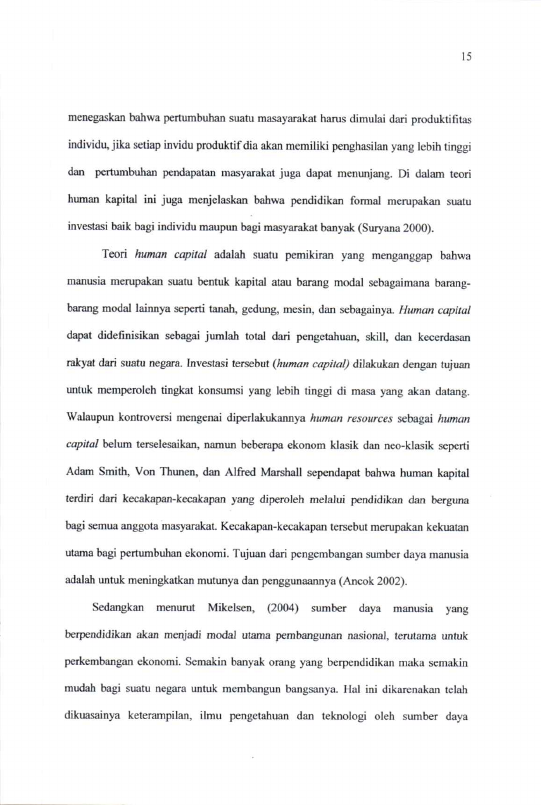 15

menegaskan bahwa pertumbuhan suatu masayarakat harus dimulai dari produktifitas individu, jika setiap invidu produktif dia akan memiliki penghasilan yang lebih tinggi dan pertumbuhan pendapatan masyarakat juga dapat menunjang. Di dalam teori human kapital ini juga menjelaskan bahwa pendidikan formal merupakan suatu investasi baik bagi individu maupun bagi masyarakat banyak (Suryana 2000).

Teori human capital adalah suatu pemikiran yang menganggap bahwa manusia merupakan suatu bentuk kapital atau barang modal sebagaimana barang-barang modal lainnya seperti tanah, gedung, mesin, dan sebagainya. Human capital dapat didefinisikan sebagai jumlah total dari pengetahuan, skill, dan kecerdasan rakyat dari suatu negara. Investasi tersebut (human capital) dilakukan dengan tujuan untuk memperoleh tingkat konsumsi yang lebih tinggi di masa yang akan datang. Walaupun kontroversi mengenai diperlakukannya human resources sebagai human capital belum terselesaikan, namun beberapa ekonom klasik dan neo-klasik seperti Adam Smith, Von Thunen, dan Alfred Marshall sependapat bahwa human kapital terdiri dari kecakapan-kecakapan yang diperoleh melalui pendidikan dan berguna bagi semua anggota masyarakat. Kecakapan-kecakapan tersebut merupakan kekuatan utama bagi pertumbuhan ekonomi. Tujuan dari pengembangan sumber daya manusia adalah untuk meningkatkan mutunya dan penggunaannya (Ancok 2002).

Sedangkan menurut Mikelsen, (2004) sumber daya manusia yang berpendidikan akan menjadi modal utama pembangunan nasional, terutama untuk perkembangan ekonomi. Semakin banyak orang yang berpendidikan maka semakin mudah bagi suatu negara untuk membangun bangsanya. Hal ini dikarenakan telah dikuasainya keterampilan, ilmu pengetahuan dan teknologi oleh sumber daya